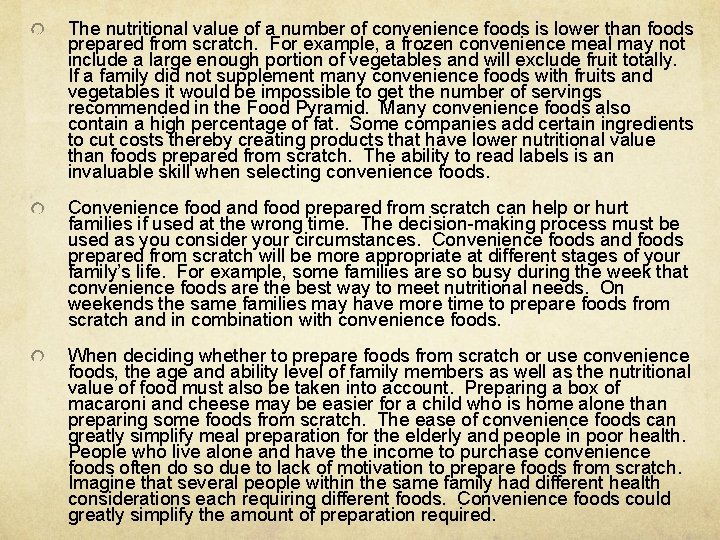 The nutritional value of a number of convenience foods is lower than foods prepared from scratch. For example, a frozen convenience meal may not include a large enough portion of vegetables and will exclude fruit totally. If a family did not supplement many convenience foods with fruits and vegetables it would be impossible to get the number of servings recommended in the Food Pyramid. Many convenience foods also contain a high percentage of fat. Some companies add certain ingredients to cut costs thereby creating products that have lower nutritional value than foods prepared from scratch. The ability to read labels is an invaluable skill when selecting convenience foods.

Convenience food and food prepared from scratch can help or hurt families if used at the wrong time. The decision-making process must be used as you consider your circumstances. Convenience foods and foods prepared from scratch will be more appropriate at different stages of your family's life. For example, some families are so busy during the week that convenience foods are the best way to meet nutritional needs. On weekends the same families may have more time to prepare foods from scratch and in combination with convenience foods.

When deciding whether to prepare foods from scratch or use convenience foods, the age and ability level of family members as well as the nutritional value of food must also be taken into account. Preparing a box of macaroni and cheese may be easier for a child who is home alone than preparing some foods from scratch. The ease of convenience foods can greatly simplify meal preparation for the elderly and people in poor health. People who live alone and have the income to purchase convenience foods often do so due to lack of motivation to prepare foods from scratch. Imagine that several people within the same family had different health considerations each requiring different foods. Convenience foods could greatly simplify the amount of preparation required.